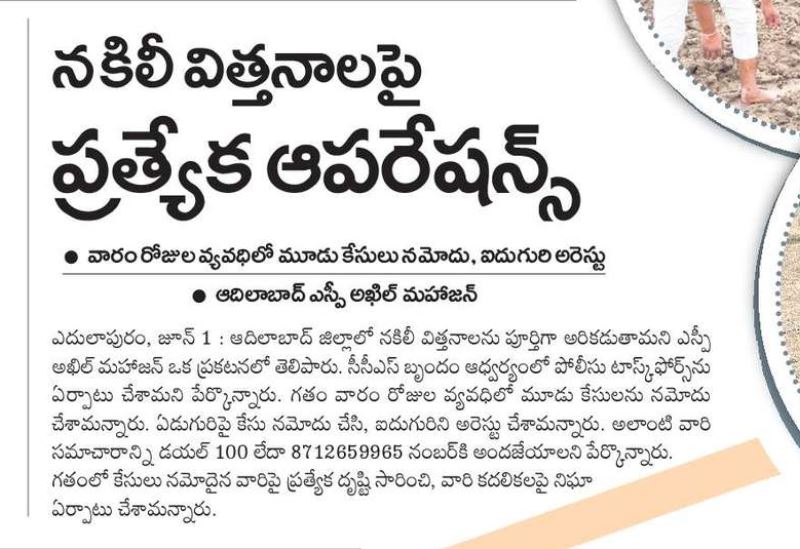 నకిలీ విత్తనాలపై
ప్రత్యేక ఆపరేషన్స్

● వారం రోజుల వ్యవధిలో మూడు కేసులు నమోదు, ఐదుగురి అరెస్టు

● ఆదిలాబాద్ ఎస్పీ అఖిల్ మహాజన్

ఎదులాపురం, జూన్ 1 : ఆదిలాబాద్ జిల్లాలో నకిలీ విత్తనాలను పూర్తిగా అరికడుతామని ఎస్పీ అఖిల్ మహాజన్ ఒక ప్రకటనలో తెలిపారు. సీసీఎస్ బృందం ఆధ్వర్యంలో పోలీసు టాస్క్‌ఫోర్స్‌ను ఏర్పాటు చేశామని పేర్కొన్నారు. గతం వారం రోజుల వ్యవధిలో మూడు కేసులను నమోదు చేశామన్నారు. ఏడుగురిపై కేసు నమోదు చేసి, ఐదుగురిని అరెస్టు చేశామన్నారు. అలాంటి వారి సమాచారాన్ని డయల్ 100 లేదా 8712659965 నంబర్‌కి అందజేయాలని పేర్కొన్నారు. గతంలో కేసులు నమోదైన వారిపై ప్రత్యేక దృష్టి సారించి, వారి కదలికలపై నిఘా ఏర్పాటు చేశామన్నారు.